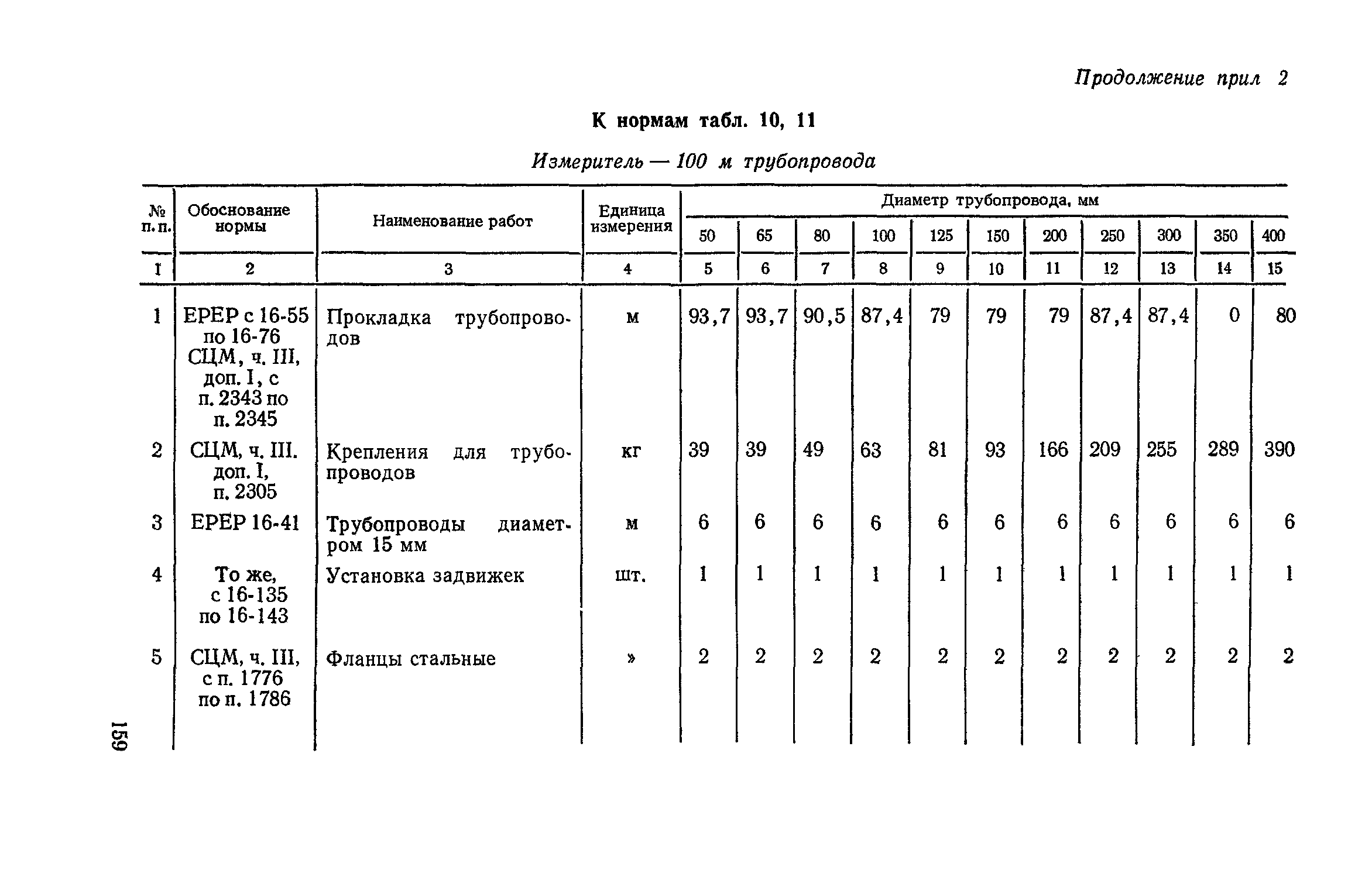 Продолжение прил 2

К нормам табл. 10, 11

Измеритель — 100 м трубопровода

| № п. п. | Обоснование нормы | Наименование работ | Единица измерения | Диаметр трубопровода, мм 50 | 65 | 80 | 100 | 125 | 150 | 200 | 250 | 300 | 350 | 400 |
|---|---|---|---|---|---|---|---|---|---|---|---|---|---|---|
| 1 | 2 | 3 | 4 | 5 | 6 | 7 | 8 | 9 | 10 | 11 | 12 | 13 | 14 | 15 |
| 1 | ЕРЕР с 16-55 по 16-76 СЦМ, ч. III, доп. I, с п. 2343 по п. 2345 | Прокладка трубопроводов | м | 93,7 | 93,7 | 90,5 | 87,4 | 79 | 79 | 79 | 87,4 | 87,4 | 0 | 80 |
| 2 | СЦМ, ч. III. доп. I, п. 2305 | Крепления для трубопроводов | кг | 39 | 39 | 49 | 63 | 81 | 93 | 166 | 209 | 255 | 289 | 390 |
| 3 | ЕРЕР 16-41 | Трубопроводы диаметром 15 мм | м | 6 | 6 | 6 | 6 | 6 | 6 | 6 | 6 | 6 | 6 | 6 |
| 4 | То же, с 16-135 по 16-143 | Установка задвижек | шт. | 1 | 1 | 1 | 1 | 1 | 1 | 1 | 1 | 1 | 1 | 1 |
| 5 | СЦМ, ч. III, с п. 1776 по п. 1786 | Фланцы стальные | » | 2 | 2 | 2 | 2 | 2 | 2 | 2 | 2 | 2 | 2 | 2 |

159